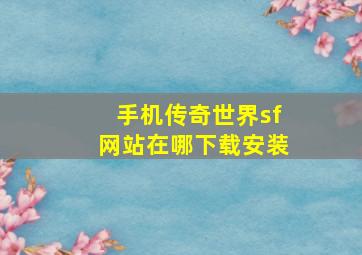 手机传奇世界sf
网站在哪下载安装